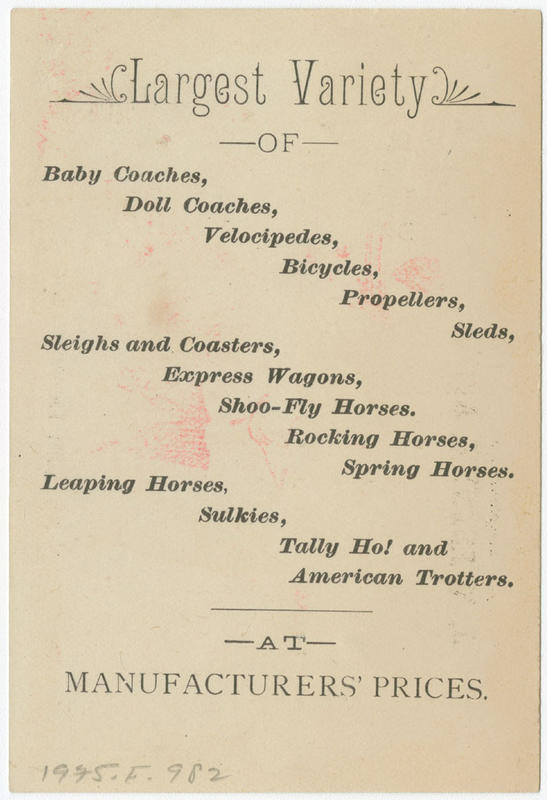 Largest Variety

—OF—

Baby Coaches,
Doll Coaches,
Velocipedes,
Bicycles,
Propellers,
Sleds,
Sleighs and Coasters,
Express Wagons,
Shoo-Fly Horses.
Rocking Horses,
Spring Horses.
Leaping Horses,
Sulkies,
Tally Ho! and
American Trotters.

—AT—

MANUFACTURERS' PRICES.

1975.F.982